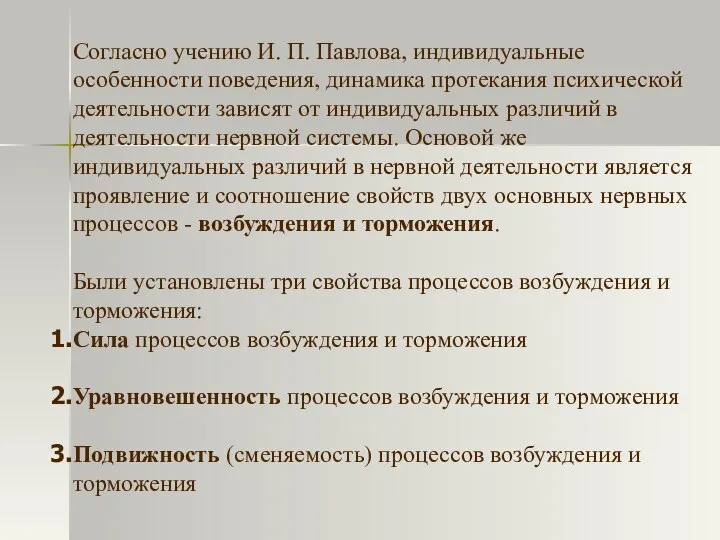 Согласно учению И. П. Павлова, индивидуальные особенности поведения, динамика протекания психической деятельности зависят от индивидуальных различий в деятельности нервной системы. Основой же индивидуальных различий в нервной деятельности является проявление и соотношение свойств двух основных нервных процессов - возбуждения и торможения.

Были установлены три свойства процессов возбуждения и торможения:

1. Сила процессов возбуждения и торможения

2. Уравновешенность процессов возбуждения и торможения

3. Подвижность (сменяемость) процессов возбуждения и торможения